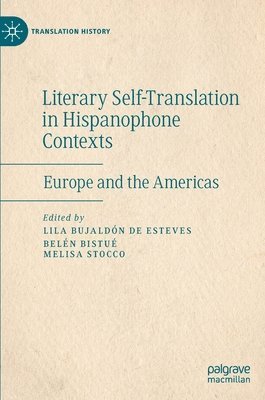 TRANSLATION HISTORY

Literary Self-Translation in Hispanophone Contexts

Europe and the Americas

Edited by
LILA BUJALDÓN DE ESTEVES
BELÉN BISTUÉ
MELISA STOCCO

palgrave
macmillan